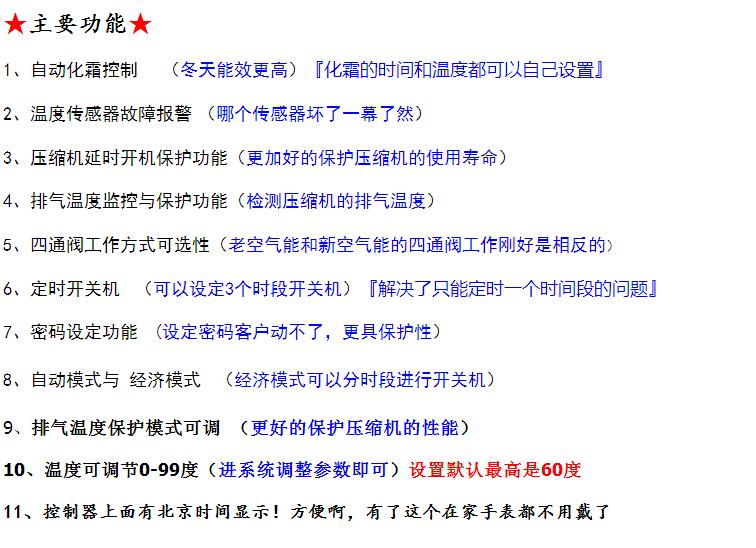 ★主要功能★

1、自动化霜控制 （冬天能效更高）『化霜的时间和温度都可以自己设置』

2、温度传感器故障报警 （哪个传感器坏了一幕了然）

3、压缩机延时开机保护功能（更加好的保护压缩机的使用寿命）

4、排气温度监控与保护功能（检测压缩机的排气温度）

5、四通阀工作方式可选性（老空气能和新空气能的四通阀工作刚好是相反的）

6、定时开关机 （可以设定3个时段开关机）『解决了只能定时一个时间段的问题』

7、密码设定功能 （设定密码客户动不了，更具保护性）

8、自动模式与 经济模式 （经济模式可以分时段进行开关机）

9、排气温度保护模式可调 （更好的保护压缩机的性能）

10、温度可调节0-99度（进系统调整参数即可）设置默认最高是60度

11、控制器上面有北京时间显示！方便啊，有了这个在家手表都不用戴了